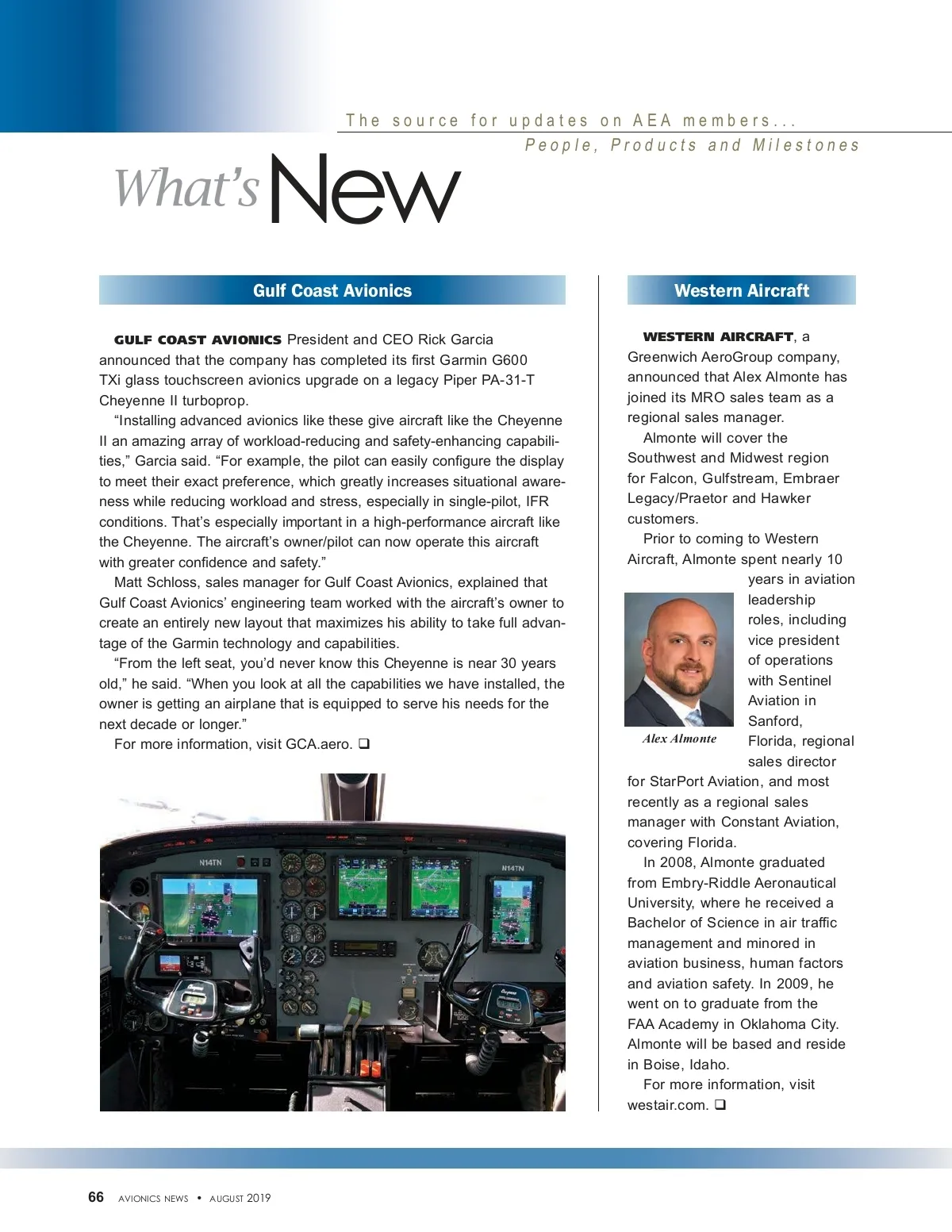 The source for updates on AEA members...
People, Products and Milestones

What's New

Gulf Coast Avionics

GULF COAST AVIONICS President and CEO Rick Garcia announced that the company has completed its first Garmin G600 TXi glass touchscreen avionics upgrade on a legacy Piper PA-31-T Cheyenne II turboprop.

"Installing advanced avionics like these give aircraft like the Cheyenne II an amazing array of workload-reducing and safety-enhancing capabilities," Garcia said. "For example, the pilot can easily configure the display to meet their exact preference, which greatly increases situational awareness while reducing workload and stress, especially in single-pilot, IFR conditions. That's especially important in a high-performance aircraft like the Cheyenne. The aircraft's owner/pilot can now operate this aircraft with greater confidence and safety."

Matt Schloss, sales manager for Gulf Coast Avionics, explained that Gulf Coast Avionics' engineering team worked with the aircraft's owner to create an entirely new layout that maximizes his ability to take full advantage of the Garmin technology and capabilities.

"From the left seat, you'd never know this Cheyenne is near 30 years old," he said. "When you look at all the capabilities we have installed, the owner is getting an airplane that is equipped to serve his needs for the next decade or longer."

For more information, visit GCA.aero. ❑

N14TN

N14TN

Western Aircraft

WESTERN AIRCRAFT, a Greenwich AeroGroup company, announced that Alex Almonte has joined its MRO sales team as a regional sales manager.

Almonte will cover the Southwest and Midwest region for Falcon, Gulfstream, Embraer Legacy/Praetor and Hawker customers.

Prior to coming to Western Aircraft, Almonte spent nearly 10 years in aviation leadership roles, including vice president of operations with Sentinel Aviation in Sanford, Florida, regional sales director for StarPort Aviation, and most recently as a regional sales manager with Constant Aviation, covering Florida.

Alex Almonte

In 2008, Almonte graduated from Embry-Riddle Aeronautical University, where he received a Bachelor of Science in air traffic management and minored in aviation business, human factors and aviation safety. In 2009, he went on to graduate from the FAA Academy in Oklahoma City. Almonte will be based and reside in Boise, Idaho.

For more information, visit westair.com. ❑

66 AVIONICS NEWS • AUGUST 2019